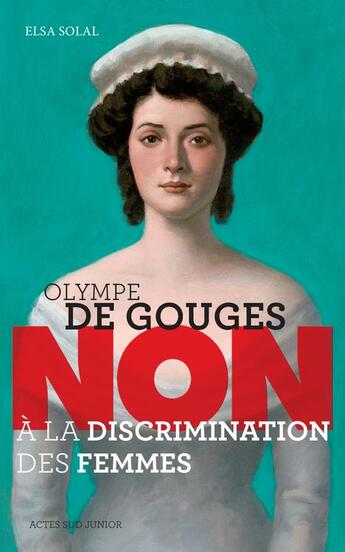 ELSA SOLAL

OLYMPE
DE GOUGES
NON
À LA DISCRIMINATION
DES FEMMES

ACTES SUD JUNIOR